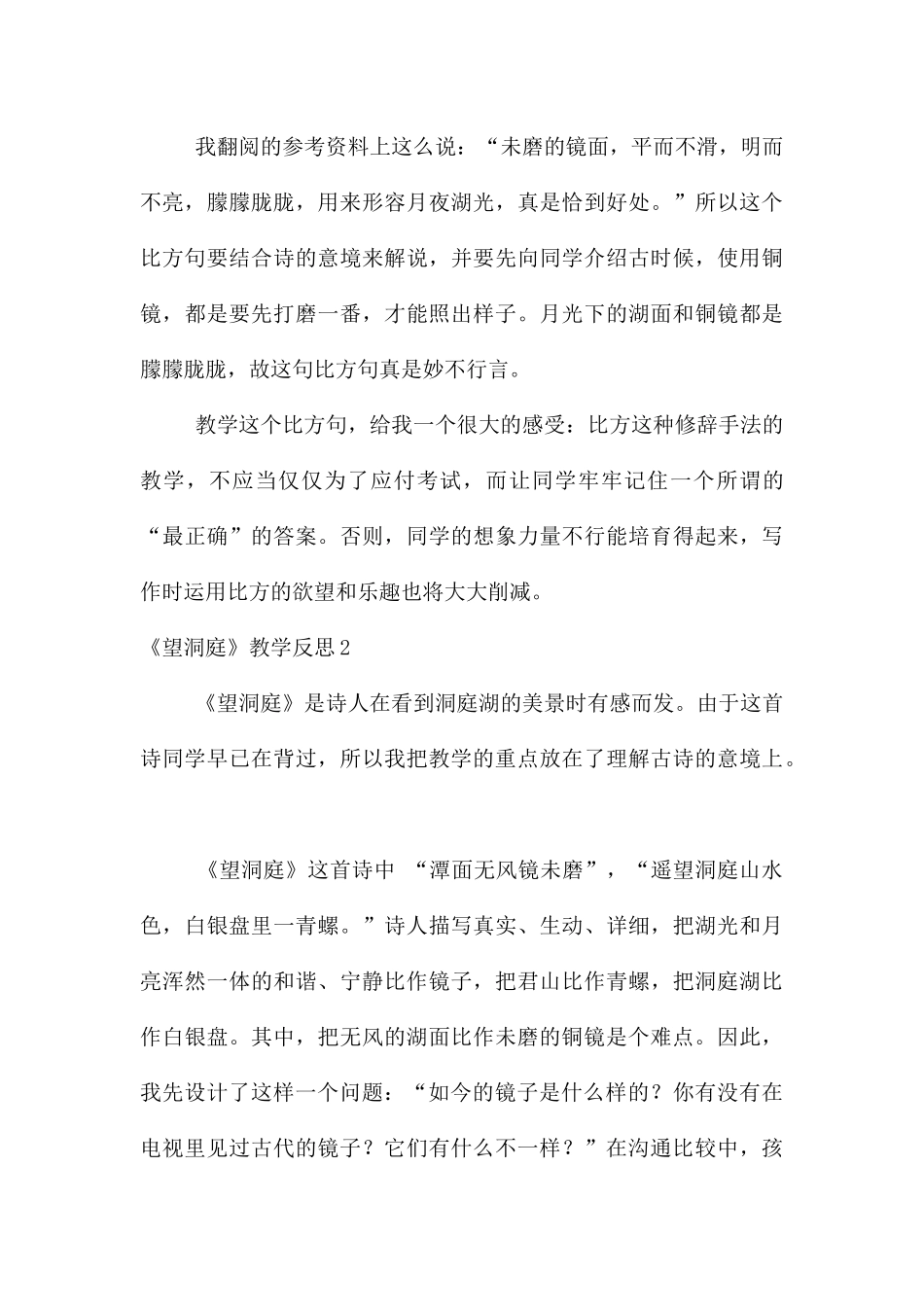 我翻阅的参考资料上这么说：“未磨的镜面，平而不滑，明而不亮，朦朦胧胧，用来形容月夜湖光，真是恰到好处。”所以这个比方句要结合诗的意境来解说，并要先向同学介绍古时候，使用铜镜，都是要先打磨一番，才能照出样子。月光下的湖面和铜镜都是朦朦胧胧，故这句比方句真是妙不行言。

教学这个比方句，给我一个很大的感受：比方这种修辞手法的教学，不应当仅仅为了应付考试，而让同学牢牢记住一个所谓的“最正确”的答案。否则，同学的想象力量不行能培育得起来，写作时运用比方的欲望和乐趣也将大大削减。

《望洞庭》教学反思2

《望洞庭》是诗人在看到洞庭湖的美景时有感而发。由于这首诗同学早已在背过，所以我把教学的重点放在了理解古诗的意境上。

《望洞庭》这首诗中 “潭面无风镜未磨”，“遥望洞庭山水色，白银盘里一青螺。”诗人描写真实、生动、详细，把湖光和月亮浑然一体的和谐、宁静比作镜子，把君山比作青螺，把洞庭湖比作白银盘。其中，把无风的湖面比作未磨的铜镜是个难点。因此，我先设计了这样一个问题：“如今的镜子是什么样的？你有没有在电视里见过古代的镜子？它们有什么不一样？”在沟通比较中，孩